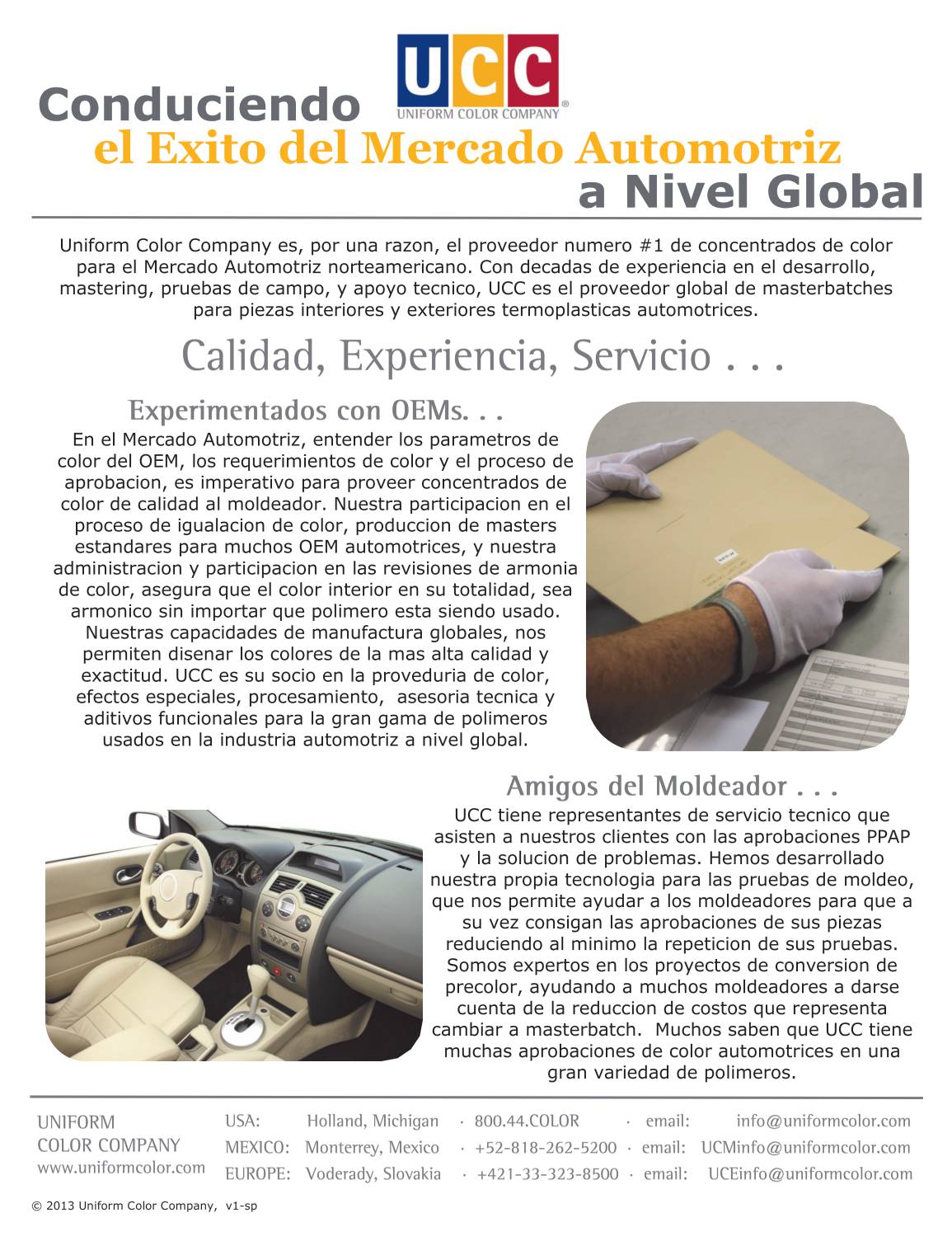 UCC
UNIFORM COLOR COMPANY®

Conduciendo
el Exito del Mercado Automotriz
a Nivel Global

Uniform Color Company es, por una razon, el proveedor numero #1 de concentrados de color para el Mercado Automotriz norteamericano. Con decadas de experiencia en el desarrollo, mastering, pruebas de campo, y apoyo tecnico, UCC es el proveedor global de masterbatches para piezas interiores y exteriores termoplasticas automotrices.

Calidad, Experiencia, Servicio . . .

Experimentados con OEMs. . .

En el Mercado Automotriz, entender los parametros de color del OEM, los requerimientos de color y el proceso de aprobacion, es imperativo para proveer concentrados de color de calidad al moldeador. Nuestra participacion en el proceso de igualacion de color, produccion de masters estandares para muchos OEM automotrices, y nuestra administracion y participacion en las revisiones de armonia de color, asegura que el color interior en su totalidad, sea armonico sin importar que polimero esta siendo usado. Nuestras capacidades de manufactura globales, nos permiten disenar los colores de la mas alta calidad y exactitud. UCC es su socio en la proveduria de color, efectos especiales, procesamiento, asesoria tecnica y aditivos funcionales para la gran gama de polimeros usados en la industria automotriz a nivel global.

Amigos del Moldeador . . .

UCC tiene representantes de servicio tecnico que asisten a nuestros clientes con las aprobaciones PPAP y la solucion de problemas. Hemos desarrollado nuestra propia tecnologia para las pruebas de moldeo, que nos permite ayudar a los moldeadores para que a su vez consigan las aprobaciones de sus piezas reduciendo al minimo la repeticion de sus pruebas. Somos expertos en los proyectos de conversion de precolor, ayudando a muchos moldeadores a darse cuenta de la reduccion de costos que representa cambiar a masterbatch. Muchos saben que UCC tiene muchas aprobaciones de color automotrices en una gran variedad de polimeros.

UNIFORM
COLOR COMPANY
www.uniformcolor.com

USA: Holland, Michigan · 800.44.COLOR · email: info@uniformcolor.com
MEXICO: Monterrey, Mexico · +52-818-262-5200 · email: UCMinfo@uniformcolor.com
EUROPE: Voderady, Slovakia · +421-33-323-8500 · email: UCEinfo@uniformcolor.com

© 2013 Uniform Color Company, v1-sp